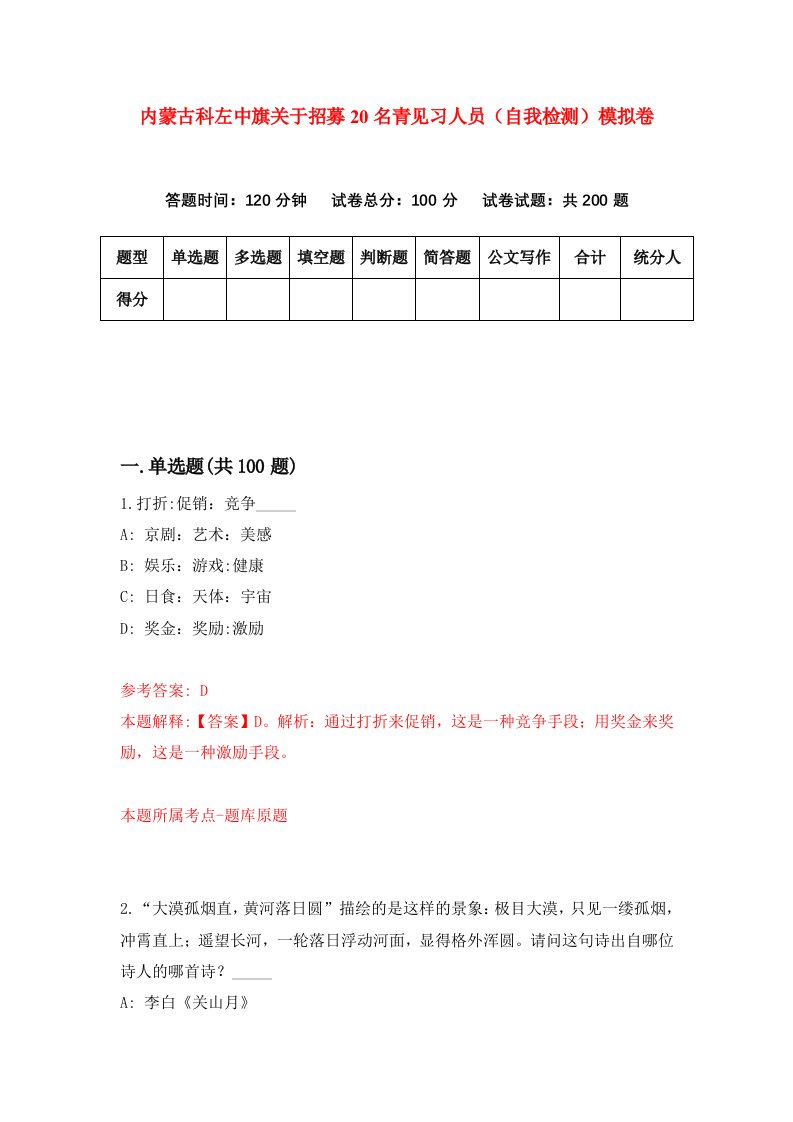 内蒙古科左中旗关于招募20名青见习人员（自我检测）模拟卷

答题时间：120分钟　试卷总分：100分　试卷试题：共200题

| 题型 | 单选题 | 多选题 | 填空题 | 判断题 | 简答题 | 公文写作 | 合计 | 统分人 |
|---|---|---|---|---|---|---|---|---|
| 得分 | | | | | | | | |

一.单选题(共100题)

1.打折:促销：竞争_____
A: 京剧：艺术：美感
B: 娱乐：游戏:健康
C: 日食：天体：宇宙
D: 奖金：奖励:激励

参考答案: D
本题解释:【答案】D。解析：通过打折来促销，这是一种竞争手段；用奖金来奖励，这是一种激励手段。

本题所属考点-题库原题

2.“大漠孤烟直，黄河落日圆”描绘的是这样的景象：极目大漠，只见一缕孤烟，冲霄直上；遥望长河，一轮落日浮动河面，显得格外浑圆。请问这句诗出自哪位诗人的哪首诗？_____
A: 李白《关山月》